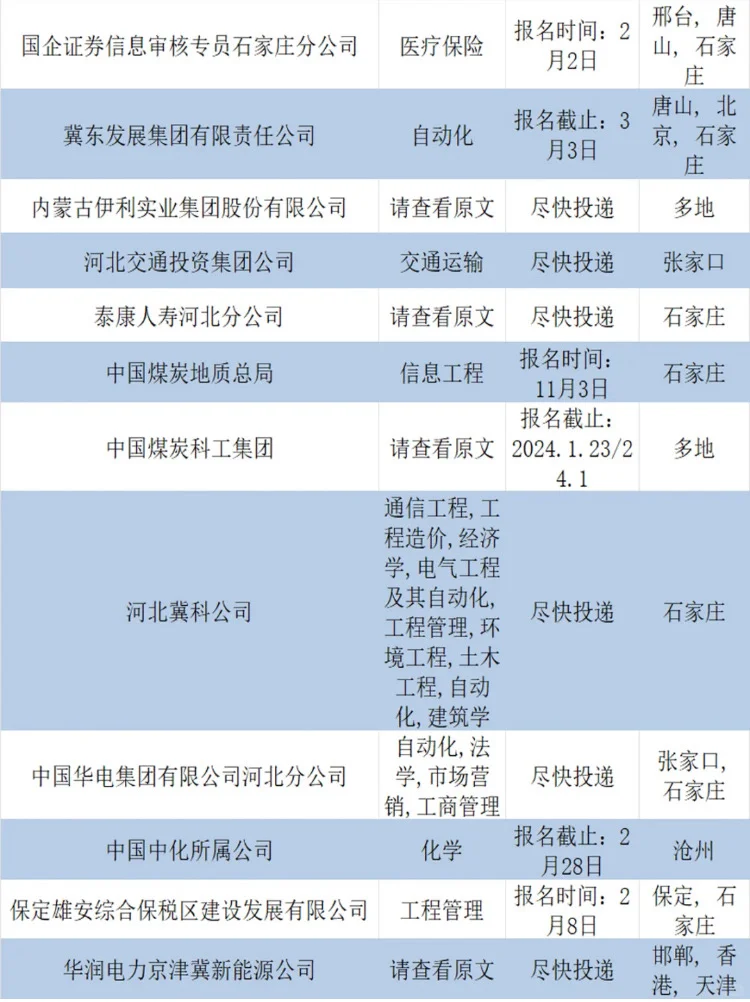 | 国企证券信息审核专员石家庄分公司 | 医疗保险 | 报名时间：2月2日 | 邢台，唐山，石家庄 |
|---|---|---|---|
| 冀东发展集团有限责任公司 | 自动化 | 报名截止：3月3日 | 唐山，北京，石家庄 |
| 内蒙古伊利实业集团股份有限公司 | 请查看原文 | 尽快投递 | 多地 |
| 河北交通投资集团公司 | 交通运输 | 尽快投递 | 张家口 |
| 泰康人寿河北分公司 | 请查看原文 | 尽快投递 | 石家庄 |
| 中国煤炭地质总局 | 信息工程 | 报名时间：11月3日 | 石家庄 |
| 中国煤炭科工集团 | 请查看原文 | 报名截止：2024.1.23/24.1 | 多地 |
| 河北冀科公司 | 通信工程,工程造价,经济学,电气工程及其自动化,工程管理,环境工程,土木工程,自动化,建筑学 | 尽快投递 | 石家庄 |
| 中国华电集团有限公司河北分公司 | 自动化,法学,市场营销,工商管理 | 尽快投递 | 张家口，石家庄 |
| 中国中化所属公司 | 化学 | 报名截止：2月28日 | 沧州 |
| 保定雄安综合保税区建设发展有限公司 | 工程管理 | 报名时间：2月8日 | 保定，石家庄 |
| 华润电力京津冀新能源公司 | 请查看原文 | 尽快投递 | 邯郸，香港，天津 |